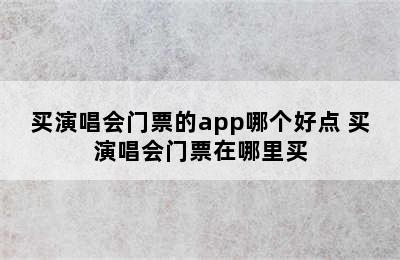 买演唱会门票的app哪个好点 买演唱会门票在哪里买